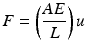 $F = \left(\frac{AE}{L}\right)u$